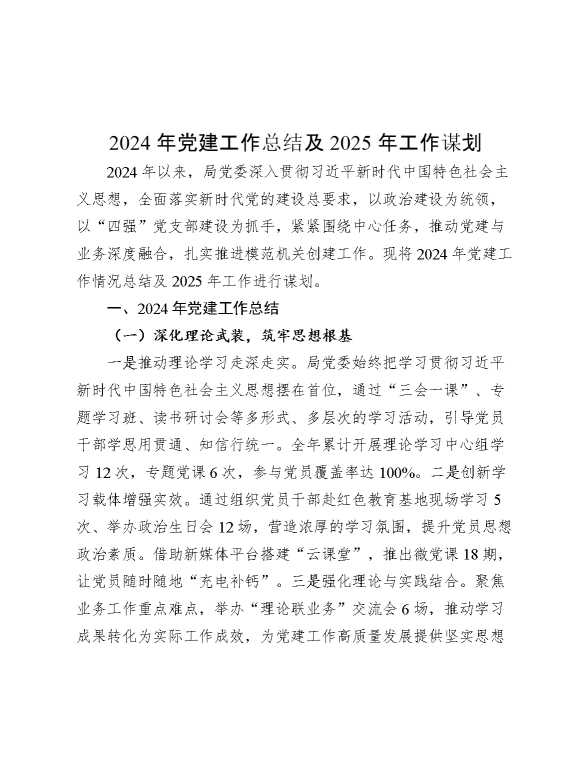 2024 年党建工作总结及 2025 年工作谋划

2024 年以来，局党委深入贯彻习近平新时代中国特色社会主义思想，全面落实新时代党的建设总要求，以政治建设为统领，以“四强”党支部建设为抓手，紧紧围绕中心任务，推动党建与业务深度融合，扎实推进模范机关创建工作。现将 2024 年党建工作情况总结及 2025 年工作进行谋划。

一、2024 年党建工作总结

（一）深化理论武装，筑牢思想根基

一是推动理论学习走深走实。局党委始终把学习贯彻习近平新时代中国特色社会主义思想摆在首位，通过“三会一课”、专题学习班、读书研讨会等多形式、多层次的学习活动，引导党员干部学思用贯通、知信行统一。全年累计开展理论学习中心组学习 12 次，专题党课 6 次，参与党员覆盖率达 100%。二是创新学习载体增强实效。通过组织党员干部赴红色教育基地现场学习 5 次、举办政治生日会 12 场，营造浓厚的学习氛围，提升党员思想政治素质。借助新媒体平台搭建“云课堂”，推出微党课 18 期，让党员随时随地“充电补钙”。三是强化理论与实践结合。聚焦业务工作重点难点，举办“理论联业务”交流会 6 场，推动学习成果转化为实际工作成效，为党建工作高质量发展提供坚实思想